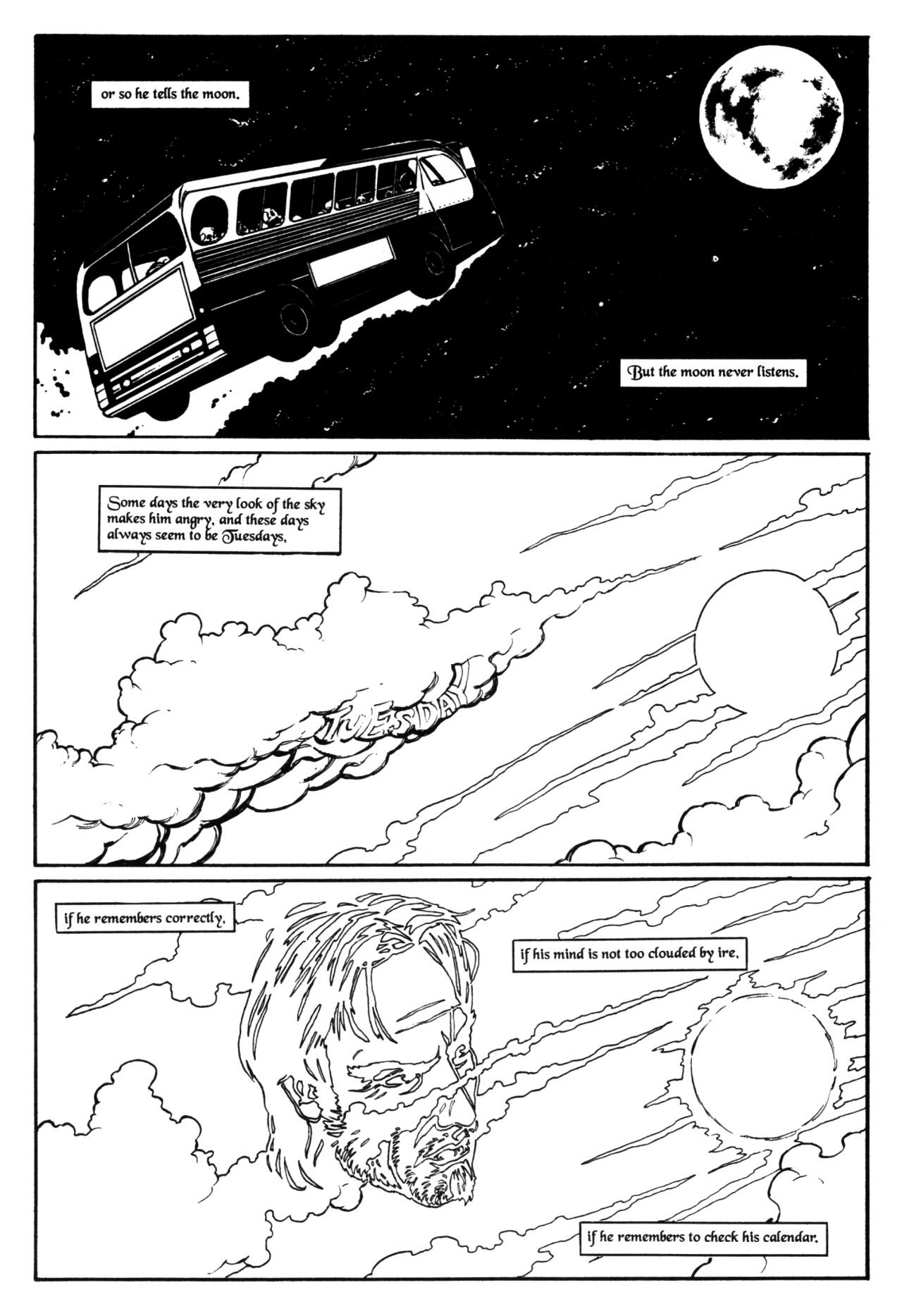 or so he tells the moon.

But the moon never listens.

Some days the very look of the sky makes him angry, and these days always seem to be Tuesdays,

TUESDAY

if he remembers correctly,

if his mind is not too clouded by ire,

if he remembers to check his calendar.